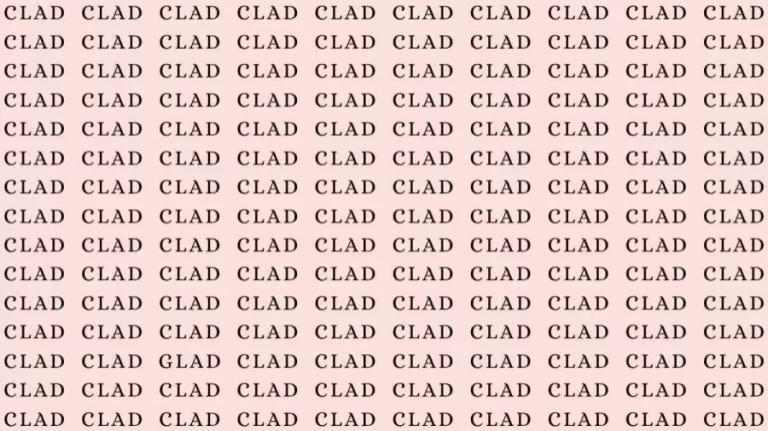 CLAD CLAD CLAD CLAD CLAD CLAD CLAD CLAD CLAD CLAD
CLAD CLAD CLAD CLAD CLAD CLAD CLAD CLAD CLAD CLAD
CLAD CLAD CLAD CLAD CLAD CLAD CLAD CLAD CLAD CLAD
CLAD CLAD CLAD CLAD CLAD CLAD CLAD CLAD CLAD CLAD
CLAD CLAD CLAD CLAD CLAD CLAD CLAD CLAD CLAD CLAD
CLAD CLAD CLAD CLAD CLAD CLAD CLAD CLAD CLAD CLAD
CLAD CLAD CLAD CLAD CLAD CLAD CLAD CLAD CLAD CLAD
CLAD CLAD CLAD CLAD CLAD CLAD CLAD CLAD CLAD CLAD
CLAD CLAD CLAD CLAD CLAD CLAD CLAD CLAD CLAD CLAD
CLAD CLAD CLAD CLAD CLAD CLAD CLAD CLAD CLAD CLAD
CLAD CLAD CLAD CLAD CLAD CLAD CLAD CLAD CLAD CLAD
CLAD CLAD CLAD CLAD CLAD CLAD CLAD CLAD CLAD CLAD
CLAD CLAD GLAD CLAD CLAD CLAD CLAD CLAD CLAD CLAD
CLAD CLAD CLAD CLAD CLAD CLAD CLAD CLAD CLAD CLAD
CLAD CLAD CLAD CLAD CLAD CLAD CLAD CLAD CLAD CLAD